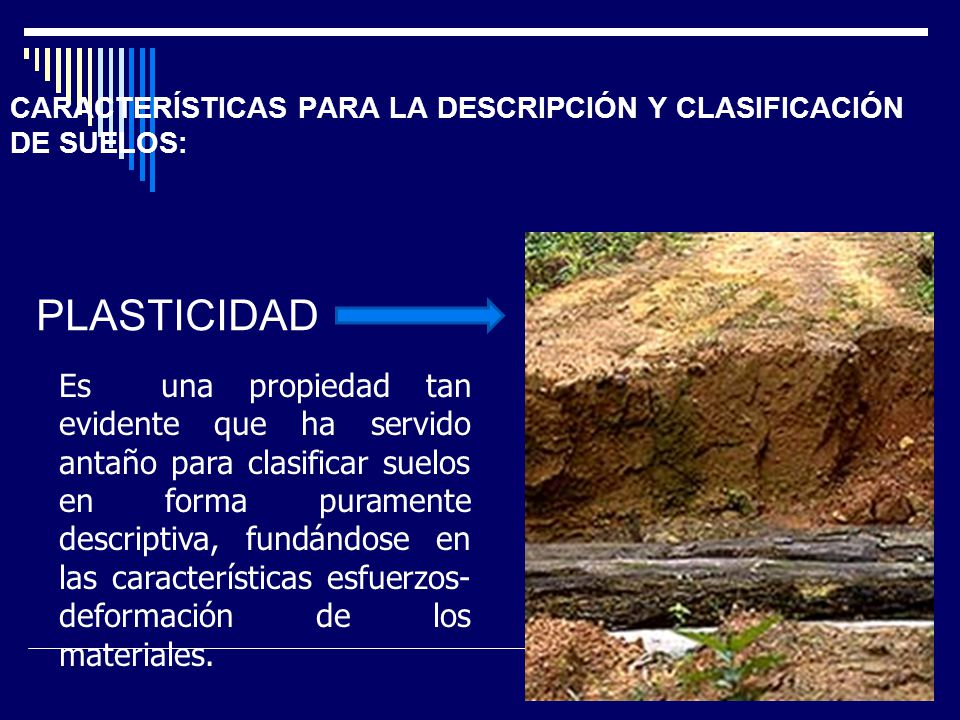 CARACTERÍSTICAS PARA LA DESCRIPCIÓN Y CLASIFICACIÓN DE SUELOS:

PLASTICIDAD

Es una propiedad tan evidente que ha servido antaño para clasificar suelos en forma puramente descriptiva, fundándose en las características esfuerzos-deformación de los materiales.